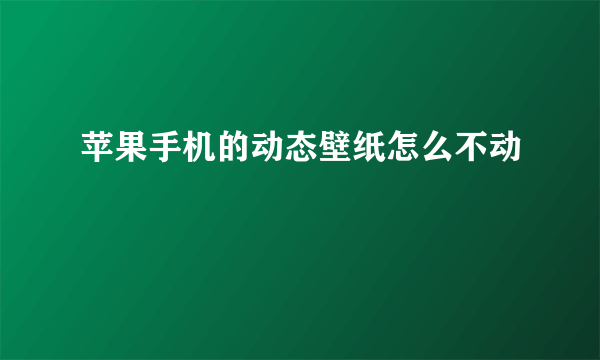 苹果手机的动态壁纸怎么不动